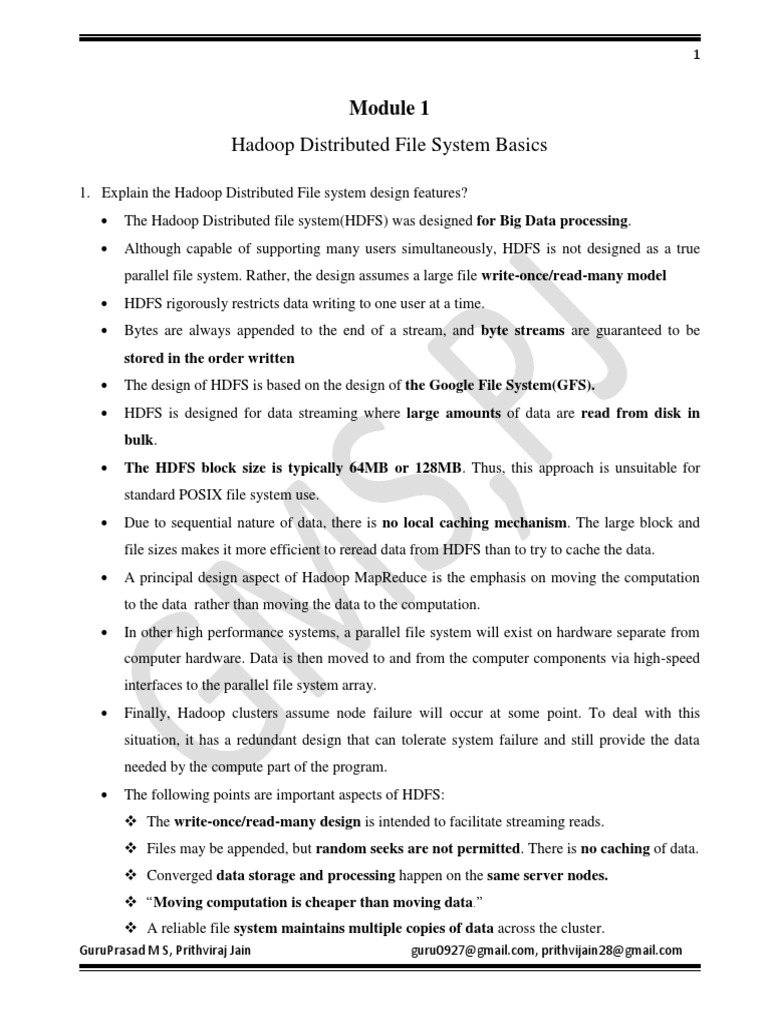 1

Module 1

Hadoop Distributed File System Basics

1. Explain the Hadoop Distributed File system design features?

• The Hadoop Distributed file system(HDFS) was designed for Big Data processing.

• Although capable of supporting many users simultaneously, HDFS is not designed as a true parallel file system. Rather, the design assumes a large file write-once/read-many model

• HDFS rigorously restricts data writing to one user at a time.

• Bytes are always appended to the end of a stream, and byte streams are guaranteed to be stored in the order written

• The design of HDFS is based on the design of the Google File System(GFS).

• HDFS is designed for data streaming where large amounts of data are read from disk in bulk.

• The HDFS block size is typically 64MB or 128MB. Thus, this approach is unsuitable for standard POSIX file system use.

• Due to sequential nature of data, there is no local caching mechanism. The large block and file sizes makes it more efficient to reread data from HDFS than to try to cache the data.

• A principal design aspect of Hadoop MapReduce is the emphasis on moving the computation to the data rather than moving the data to the computation.

• In other high performance systems, a parallel file system will exist on hardware separate from computer hardware. Data is then moved to and from the computer components via high-speed interfaces to the parallel file system array.

• Finally, Hadoop clusters assume node failure will occur at some point. To deal with this situation, it has a redundant design that can tolerate system failure and still provide the data needed by the compute part of the program.

• The following points are important aspects of HDFS:

❖ The write-once/read-many design is intended to facilitate streaming reads.

❖ Files may be appended, but random seeks are not permitted. There is no caching of data.

❖ Converged data storage and processing happen on the same server nodes.

❖ "Moving computation is cheaper than moving data."

❖ A reliable file system maintains multiple copies of data across the cluster.

GuruPrasad M S, Prithviraj Jain guru0927@gmail.com, prithvijain28@gmail.com

CMSPJ